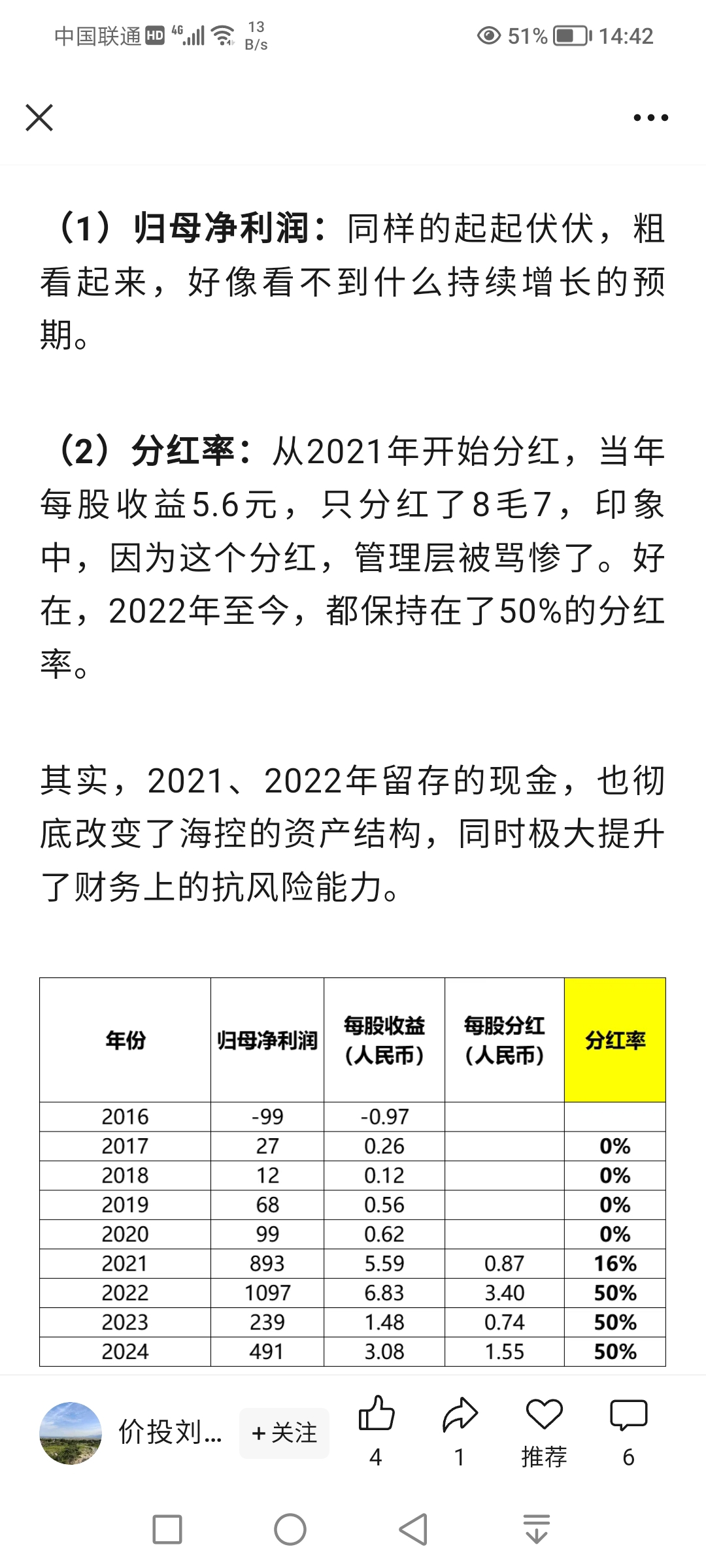 中国联通 HD 4G 13 B/s 51% 14:42

（1）归母净利润：同样的起起伏伏，粗看起来，好像看不到什么持续增长的预期。

（2）分红率：从2021年开始分红，当年每股收益5.6元，只分红了8毛7，印象中，因为这个分红，管理层被骂惨了。好在，2022年至今，都保持在了50%的分红率。

其实，2021、2022年留存的现金，也彻底改变了海控的资产结构，同时极大提升了财务上的抗风险能力。

| 年份 | 归母净利润 | 每股收益（人民币） | 每股分红（人民币） | 分红率 |
|---|---|---|---|---|
| 2016 | -99 | -0.97 | | |
| 2017 | 27 | 0.26 | | 0% |
| 2018 | 12 | 0.12 | | 0% |
| 2019 | 68 | 0.56 | | 0% |
| 2020 | 99 | 0.62 | | 0% |
| 2021 | 893 | 5.59 | 0.87 | 16% |
| 2022 | 1097 | 6.83 | 3.40 | 50% |
| 2023 | 239 | 1.48 | 0.74 | 50% |
| 2024 | 491 | 3.08 | 1.55 | 50% |

价投刘... +关注 4 1 推荐 6